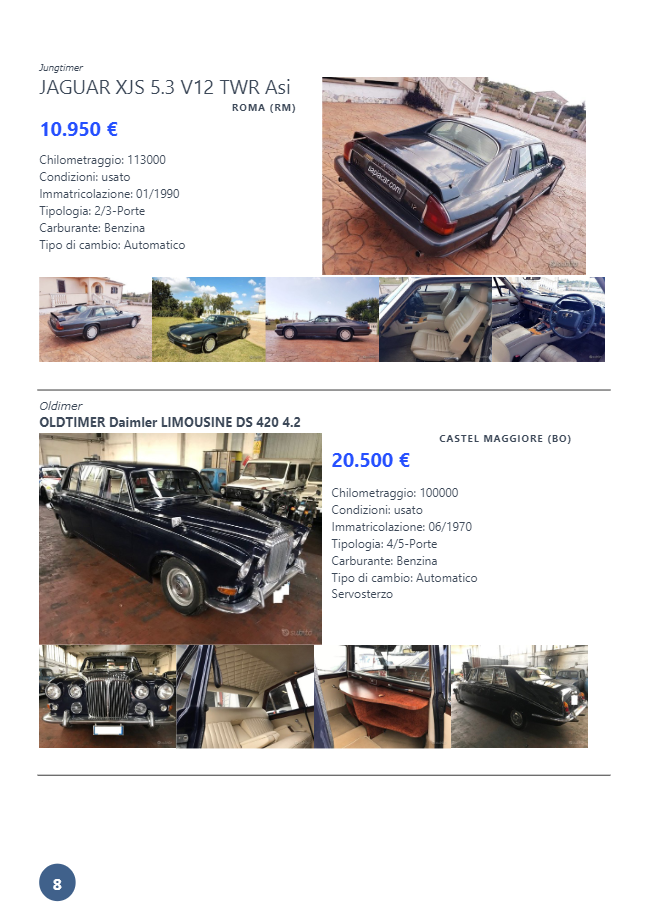 Jungtimer

JAGUAR XJS 5.3 V12 TWR Asi

ROMA (RM)

10.950 €

Chilometraggio: 113000
Condizioni: usato
Immatricolazione: 01/1990
Tipologia: 2/3-Porte
Carburante: Benzina
Tipo di cambio: Automatico

Oldimer

OLDTIMER Daimler LIMOUSINE DS 420 4.2

CASTEL MAGGIORE (BO)

20.500 €

Chilometraggio: 100000
Condizioni: usato
Immatricolazione: 06/1970
Tipologia: 4/5-Porte
Carburante: Benzina
Tipo di cambio: Automatico
Servosterzo

8